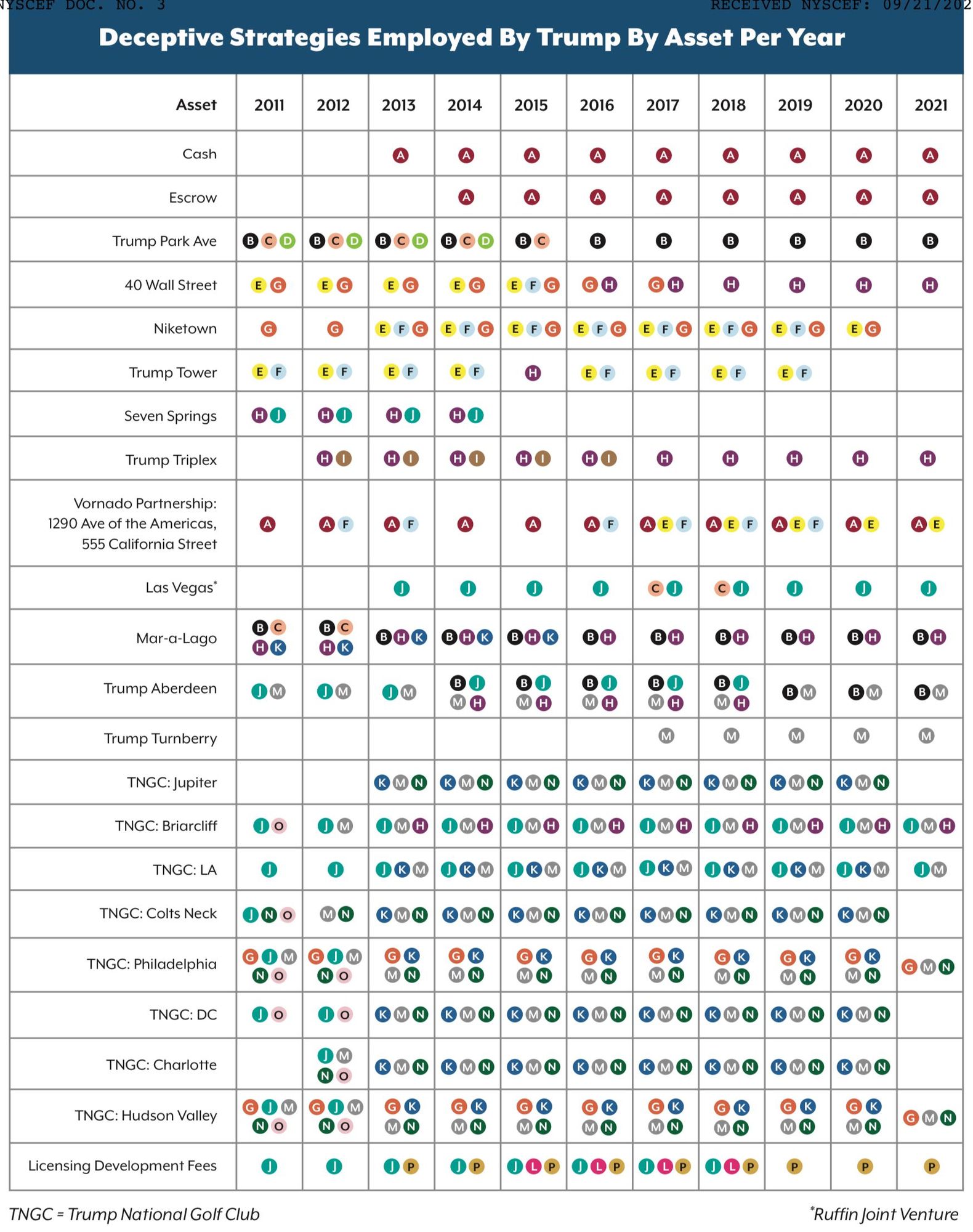 NYSCEF DOC. NO. 3 RECEIVED NYSCEF: 09/21/202

Deceptive Strategies Employed By Trump By Asset Per Year

| Asset | 2011 | 2012 | 2013 | 2014 | 2015 | 2016 | 2017 | 2018 | 2019 | 2020 | 2021 |
|---|---|---|---|---|---|---|---|---|---|---|---|
| Cash | | | A | A | A | A | A | A | A | A | A |
| Escrow | | | | A | A | A | A | A | A | A | A |
| Trump Park Ave | B C D | B C D | B C D | B C D | B C | B | B | B | B | B | B |
| 40 Wall Street | E G | E G | E G | E G | E F G | G H | G H | H | H | H | H |
| Niketown | G | G | E F G | E F G | E F G | E F G | E F G | E F G | E F G | E G | |
| Trump Tower | E F | E F | E F | E F | H | E F | E F | E F | E F | | |
| Seven Springs | H J | H J | H J | H J | | | | | | | |
| Trump Triplex | | H I | H I | H I | H I | H I | H | H | H | H | H |
| Vornado Partnership: 1290 Ave of the Americas, 555 California Street | A | A F | A F | A | A | A F | A E F | A E F | A E F | A E | A E |
| Las Vegas* | | | J | J | J | J | C J | C J | J | J | J |
| Mar-a-Lago | B C H K | B C H K | B H K | B H K | B H K | B H | B H | B H | B H | B H | B H |
| Trump Aberdeen | J M | J M | J M | B J M H | B J M H | B J M H | B J M H | B J M H | B M | B M | B M |
| Trump Turnberry | | | | | | | M | M | M | M | M |
| TNGC: Jupiter | | | K M N | K M N | K M N | K M N | K M N | K M N | K M N | K M N | |
| TNGC: Briarcliff | J O | J M | J M H | J M H | J M H | J M H | J M H | J M H | J M H | J M H | J M H |
| TNGC: LA | J | J | J K M | J K M | J K M | J K M | J K M | J K M | J K M | J K M | J M |
| TNGC: Colts Neck | J N O | M N | K M N | K M N | K M N | K M N | K M N | K M N | K M N | K M N | |
| TNGC: Philadelphia | G J M N O | G J M N O | G K M N | G K M N | G K M N | G K M N | G K M N | G K M N | G K M N | G K M N | G M N |
| TNGC: DC | J O | J O | K M N | K M N | K M N | K M N | K M N | K M N | K M N | K M N | |
| TNGC: Charlotte | | J M N O | K M N | K M N | K M N | K M N | K M N | K M N | K M N | K M N | |
| TNGC: Hudson Valley | G J M N O | G J M N O | G K M N | G K M N | G K M N | G K M N | G K M N | G K M N | G K M N | G K M N | G M N |
| Licensing Development Fees | J | J | J P | J P | J L P | J L P | J L P | J L P | P | P | P |

TNGC = Trump National Golf Club

*Ruffin Joint Venture